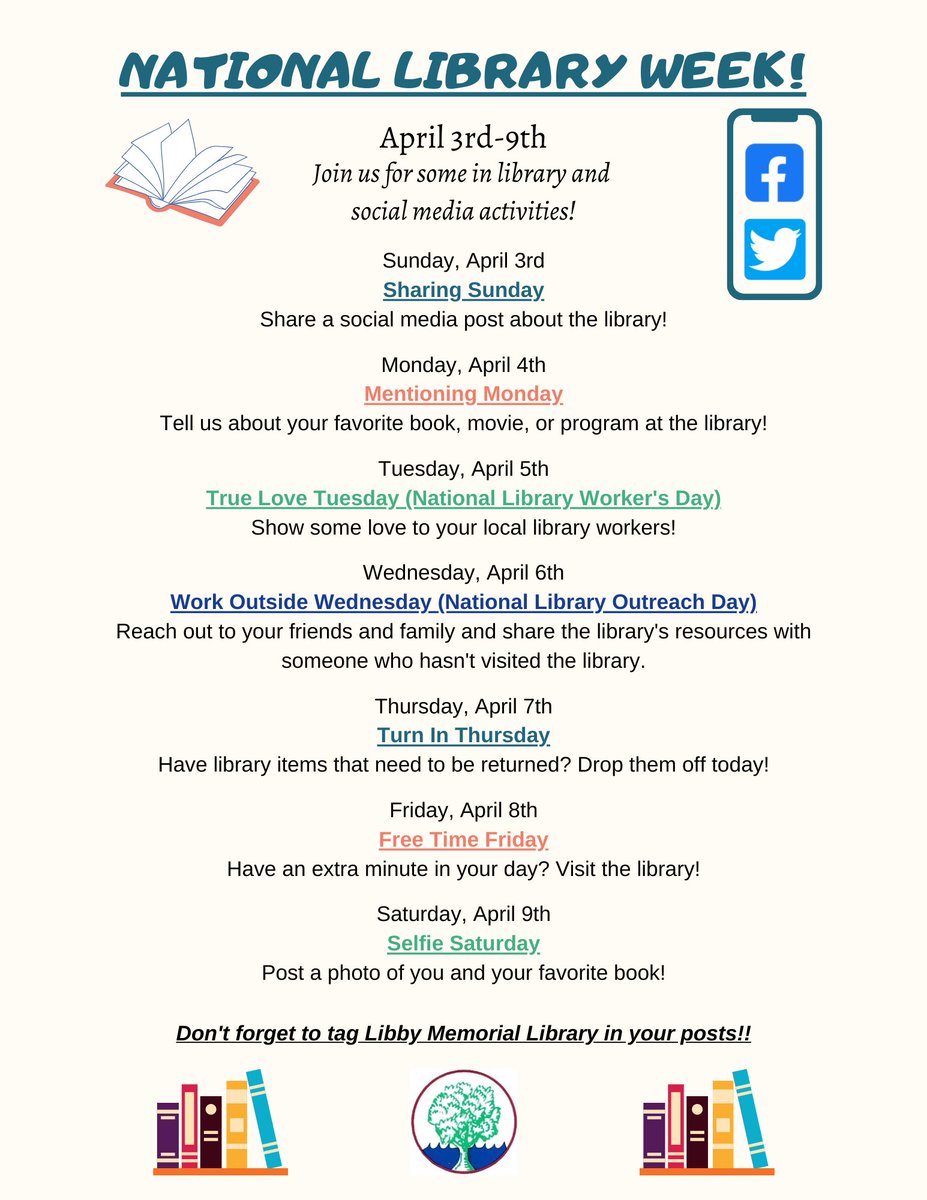 NATIONAL LIBRARY WEEK!

April 3rd-9th
Join us for some in library and social media activities!

Sunday, April 3rd
Sharing Sunday
Share a social media post about the library!

Monday, April 4th
Mentioning Monday
Tell us about your favorite book, movie, or program at the library!

Tuesday, April 5th
True Love Tuesday (National Library Worker's Day)
Show some love to your local library workers!

Wednesday, April 6th
Work Outside Wednesday (National Library Outreach Day)
Reach out to your friends and family and share the library's resources with someone who hasn't visited the library.

Thursday, April 7th
Turn In Thursday
Have library items that need to be returned? Drop them off today!

Friday, April 8th
Free Time Friday
Have an extra minute in your day? Visit the library!

Saturday, April 9th
Selfie Saturday
Post a photo of you and your favorite book!

Don't forget to tag Libby Memorial Library in your posts!!